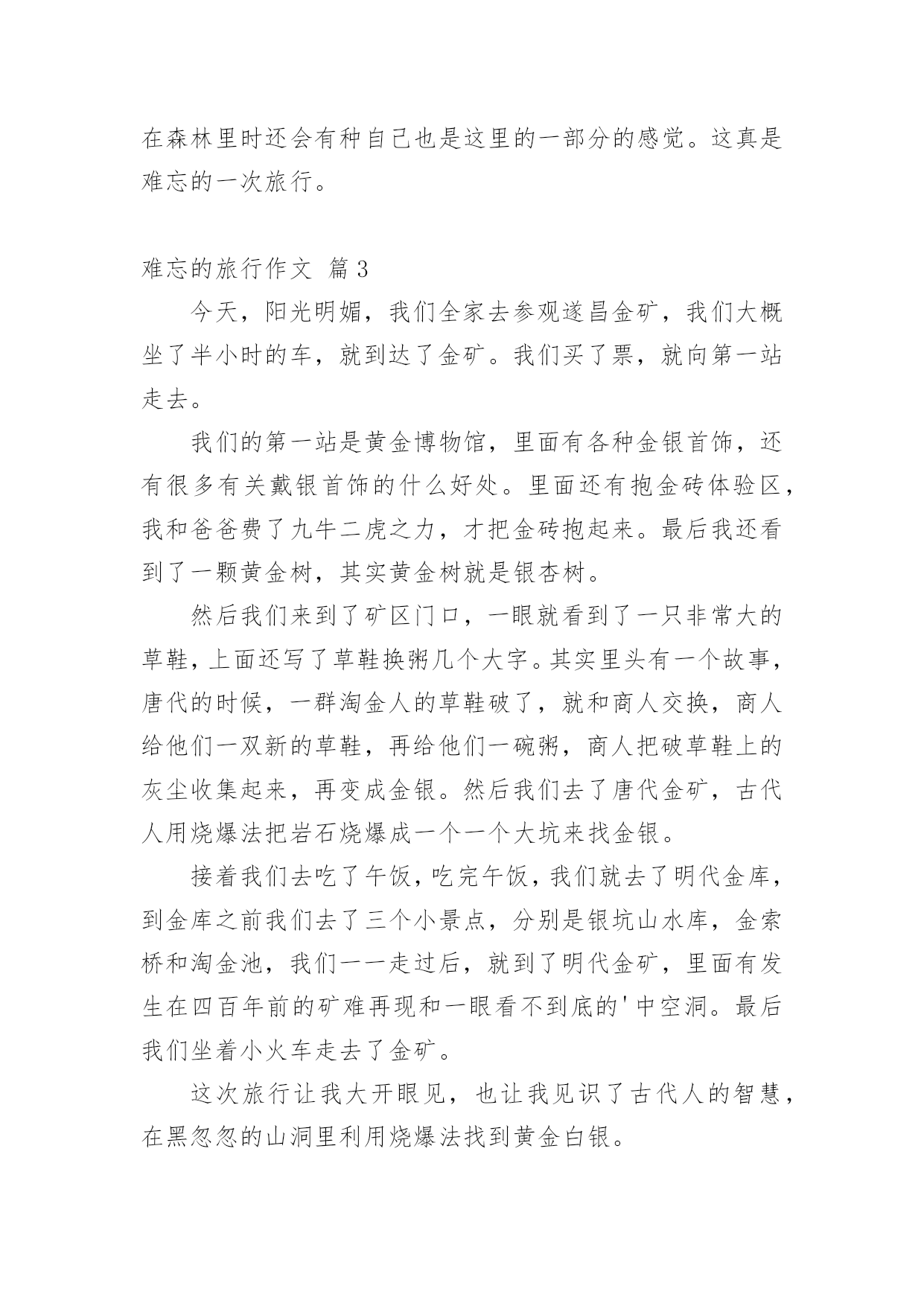 在森林里时还会有种自己也是这里的一部分的感觉。这真是难忘的一次旅行。

难忘的旅行作文 篇3

今天，阳光明媚，我们全家去参观遂昌金矿，我们大概坐了半小时的车，就到达了金矿。我们买了票，就向第一站走去。

我们的第一站是黄金博物馆，里面有各种金银首饰，还有很多有关戴银首饰的什么好处。里面还有抱金砖体验区，我和爸爸费了九牛二虎之力，才把金砖抱起来。最后我还看到了一颗黄金树，其实黄金树就是银杏树。

然后我们来到了矿区门口，一眼就看到了一只非常大的草鞋，上面还写了草鞋换粥几个大字。其实里头有一个故事，唐代的时候，一群淘金人的草鞋破了，就和商人交换，商人给他们一双新的草鞋，再给他们一碗粥，商人把破草鞋上的灰尘收集起来，再变成金银。然后我们去了唐代金矿，古代人用烧爆法把岩石烧爆成一个一个大坑来找金银。

接着我们去吃了午饭，吃完午饭，我们就去了明代金库，到金库之前我们去了三个小景点，分别是银坑山水库，金索桥和淘金池，我们一一走过后，就到了明代金矿，里面有发生在四百年前的矿难再现和一眼看不到底的'中空洞。最后我们坐着小火车走去了金矿。

这次旅行让我大开眼见，也让我见识了古代人的智慧，在黑忽忽的山洞里利用烧爆法找到黄金白银。